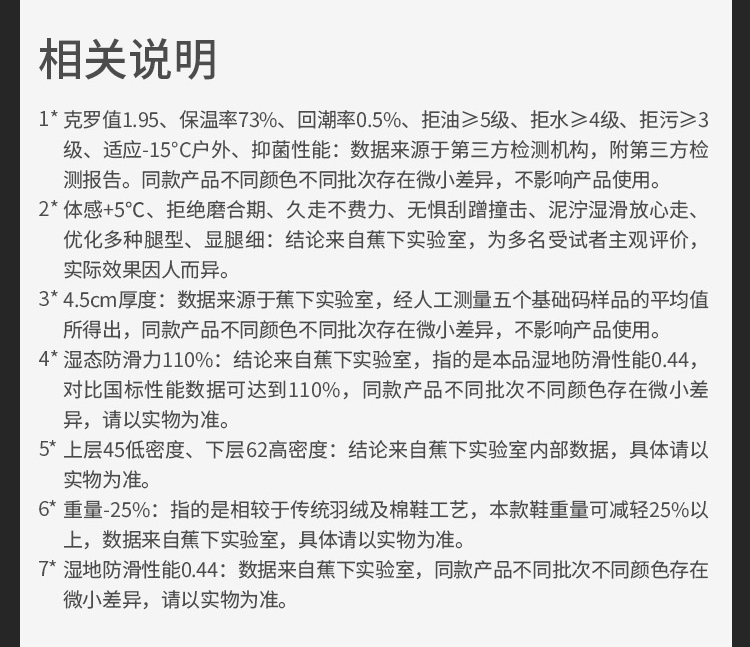 相关说明

1* 克罗值1.95、保温率73%、回潮率0.5%、拒油≥5级、拒水≥4级、拒污≥3级、适应-15°C户外、抑菌性能：数据来源于第三方检测机构，附第三方检测报告。同款产品不同颜色不同批次存在微小差异，不影响产品使用。

2* 体感+5°C、拒绝磨合期、久走不费力、无惧刮蹭撞击、泥泞湿滑放心走、优化多种腿型、显腿细：结论来自蕉下实验室，为多名受试者主观评价，实际效果因人而异。

3* 4.5cm厚度：数据来源于蕉下实验室，经人工测量五个基础码样品的平均值所得出，同款产品不同颜色不同批次存在微小差异，不影响产品使用。

4* 湿态防滑力110%：结论来自蕉下实验室，指的是本品湿地防滑性能0.44，对比国标性能数据可达到110%，同款产品不同批次不同颜色存在微小差异，请以实物为准。

5* 上层45低密度、下层62高密度：结论来自蕉下实验室内部数据，具体请以实物为准。

6* 重量-25%：指的是相较于传统羽绒及棉鞋工艺，本款鞋重量可减轻25%以上，数据来自蕉下实验室，具体请以实物为准。

7* 湿地防滑性能0.44：数据来自蕉下实验室，同款产品不同批次不同颜色存在微小差异，请以实物为准。